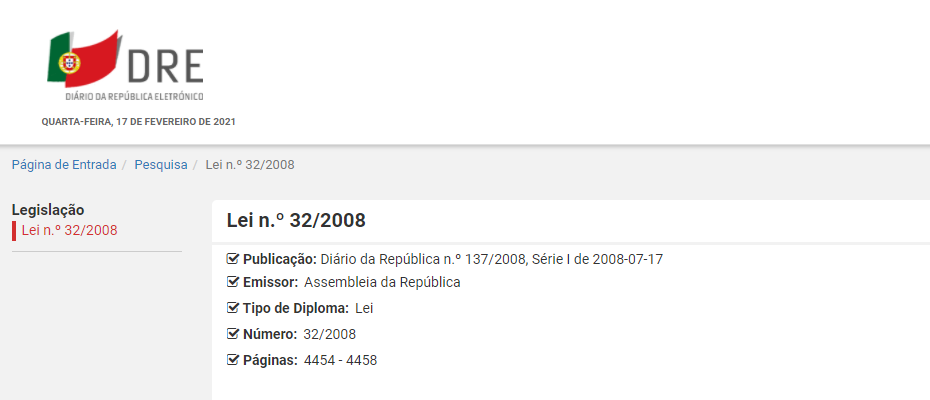 DRE
DIÁRIO DA REPÚBLICA ELETRÓNICO
QUARTA-FEIRA, 17 DE FEVEREIRO DE 2021

Página de Entrada / Pesquisa / Lei n.º 32/2008

Legislação
Lei n.º 32/2008

Lei n.º 32/2008

Publicação: Diário da República n.º 137/2008, Série I de 2008-07-17
Emissor: Assembleia da República
Tipo de Diploma: Lei
Número: 32/2008
Páginas: 4454 - 4458